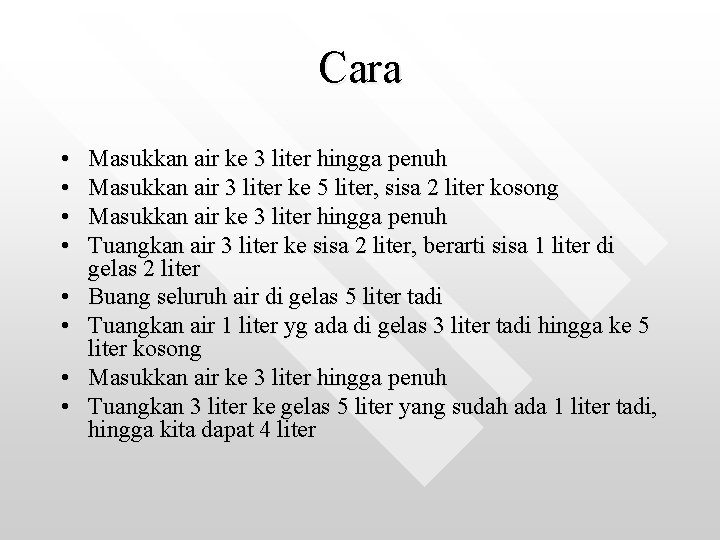 Cara

• Masukkan air ke 3 liter hingga penuh
• Masukkan air 3 liter ke 5 liter, sisa 2 liter kosong
• Masukkan air ke 3 liter hingga penuh
• Tuangkan air 3 liter ke sisa 2 liter, berarti sisa 1 liter di gelas 2 liter
• Buang seluruh air di gelas 5 liter tadi
• Tuangkan air 1 liter yg ada di gelas 3 liter tadi hingga ke 5 liter kosong
• Masukkan air ke 3 liter hingga penuh
• Tuangkan 3 liter ke gelas 5 liter yang sudah ada 1 liter tadi, hingga kita dapat 4 liter